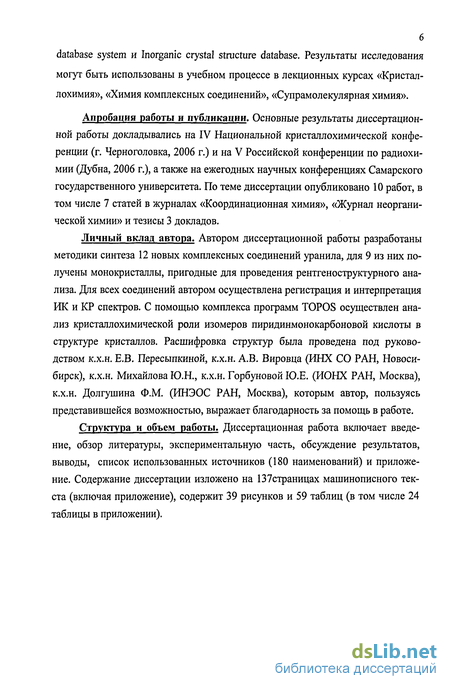 6

database system и Inorganic crystal structure database. Результаты исследования могут быть использованы в учебном процессе в лекционных курсах «Кристаллохимия», «Химия комплексных соединений», «Супрамолекулярная химия».

Апробация работы и публикации. Основные результаты диссертационной работы докладывались на IV Национальной кристаллохимической конференции (г. Черноголовка, 2006 г.) и на V Российской конференции по радиохимии (Дубна, 2006 г.), а также на ежегодных научных конференциях Самарского государственного университета. По теме диссертации опубликовано 10 работ, в том числе 7 статей в журналах «Координационная химия», «Журнал неорганической химии» и тезисы 3 докладов.

Личный вклад автора. Автором диссертационной работы разработаны методики синтеза 12 новых комплексных соединений уранила, для 9 из них получены монокристаллы, пригодные для проведения рентгеноструктурного анализа. Для всех соединений автором осуществлена регистрация и интерпретация ИК и КР спектров. С помощью комплекса программ TOPOS осуществлен анализ кристаллохимической роли изомеров пиридинмонокарбоновой кислоты в структуре кристаллов. Расшифровка структур была проведена под руководством к.х.н. Е.В. Пересыпкиной, к.х.н. А.В. Вировца (ИНХ СО РАН, Новосибирск), к.х.н. Михайлова Ю.Н., к.х.н. Горбуновой Ю.Е. (ИОНХ РАН, Москва), к.х.н. Долгушина Ф.М. (ИНЭОС РАН, Москва), которым автор, пользуясь представившейся возможностью, выражает благодарность за помощь в работе.

Структура и объем работы. Диссертационная работа включает введение, обзор литературы, экспериментальную часть, обсуждение результатов, выводы, список использованных источников (180 наименований) и приложение. Содержание диссертации изложено на 137страницах машинописного текста (включая приложение), содержит 39 рисунков и 59 таблиц (в том числе 24 таблицы в приложении).

dsLib.net
библиотека диссертаций